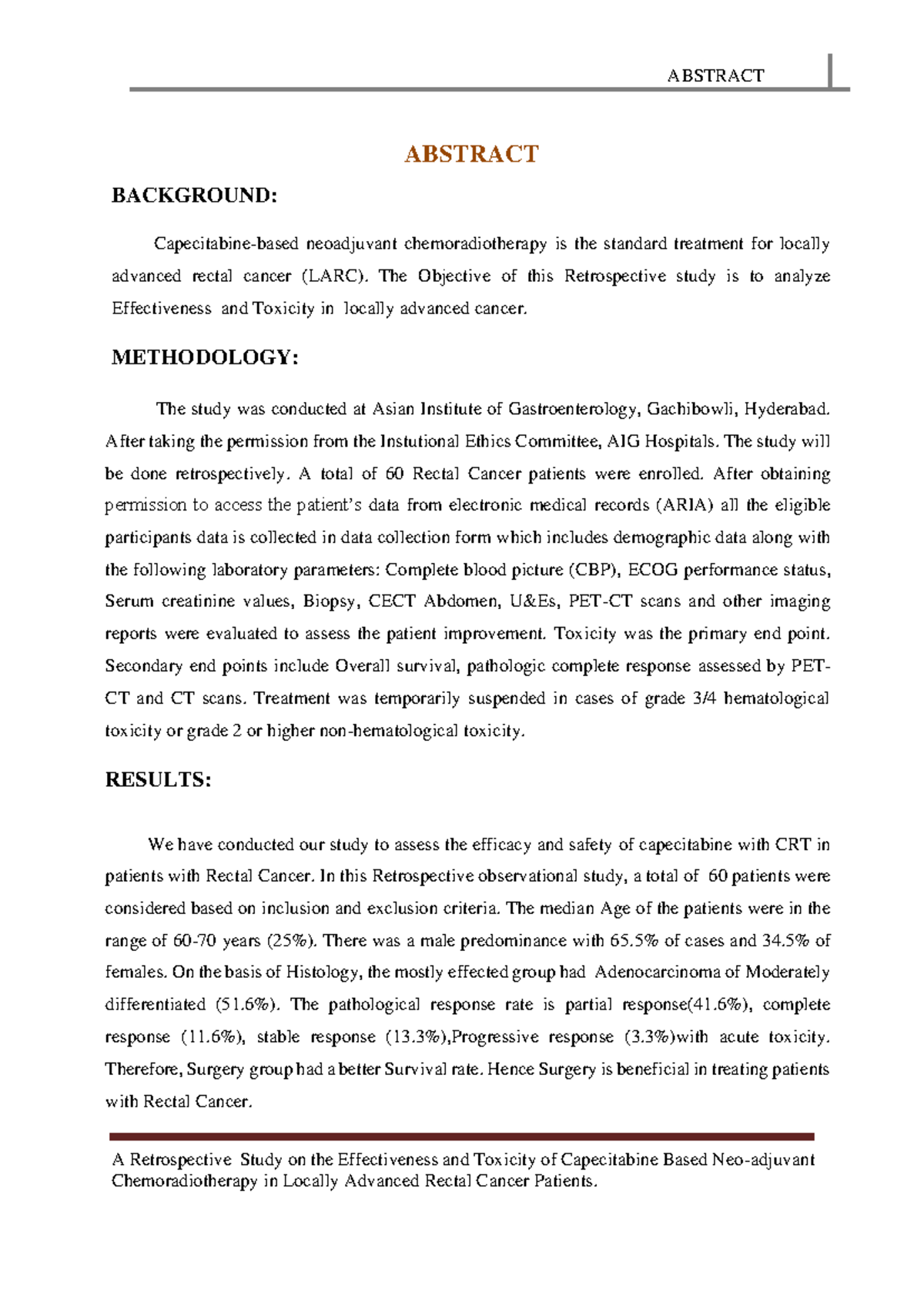 ABSTRACT

ABSTRACT

BACKGROUND:

Capecitabine-based neoadjuvant chemoradiotherapy is the standard treatment for locally advanced rectal cancer (LARC). The Objective of this Retrospective study is to analyze Effectiveness and Toxicity in locally advanced cancer.

METHODOLOGY:

The study was conducted at Asian Institute of Gastroenterology, Gachibowli, Hyderabad. After taking the permission from the Instutional Ethics Committee, AIG Hospitals. The study will be done retrospectively. A total of 60 Rectal Cancer patients were enrolled. After obtaining permission to access the patient's data from electronic medical records (ARIA) all the eligible participants data is collected in data collection form which includes demographic data along with the following laboratory parameters: Complete blood picture (CBP), ECOG performance status, Serum creatinine values, Biopsy, CECT Abdomen, U&Es, PET-CT scans and other imaging reports were evaluated to assess the patient improvement. Toxicity was the primary end point. Secondary end points include Overall survival, pathologic complete response assessed by PET-CT and CT scans. Treatment was temporarily suspended in cases of grade 3/4 hematological toxicity or grade 2 or higher non-hematological toxicity.

RESULTS:

We have conducted our study to assess the efficacy and safety of capecitabine with CRT in patients with Rectal Cancer. In this Retrospective observational study, a total of 60 patients were considered based on inclusion and exclusion criteria. The median Age of the patients were in the range of 60-70 years (25%). There was a male predominance with 65.5% of cases and 34.5% of females. On the basis of Histology, the mostly effected group had Adenocarcinoma of Moderately differentiated (51.6%). The pathological response rate is partial response(41.6%), complete response (11.6%), stable response (13.3%),Progressive response (3.3%)with acute toxicity. Therefore, Surgery group had a better Survival rate. Hence Surgery is beneficial in treating patients with Rectal Cancer.

A Retrospective Study on the Effectiveness and Toxicity of Capecitabine Based Neo-adjuvant Chemoradiotherapy in Locally Advanced Rectal Cancer Patients.